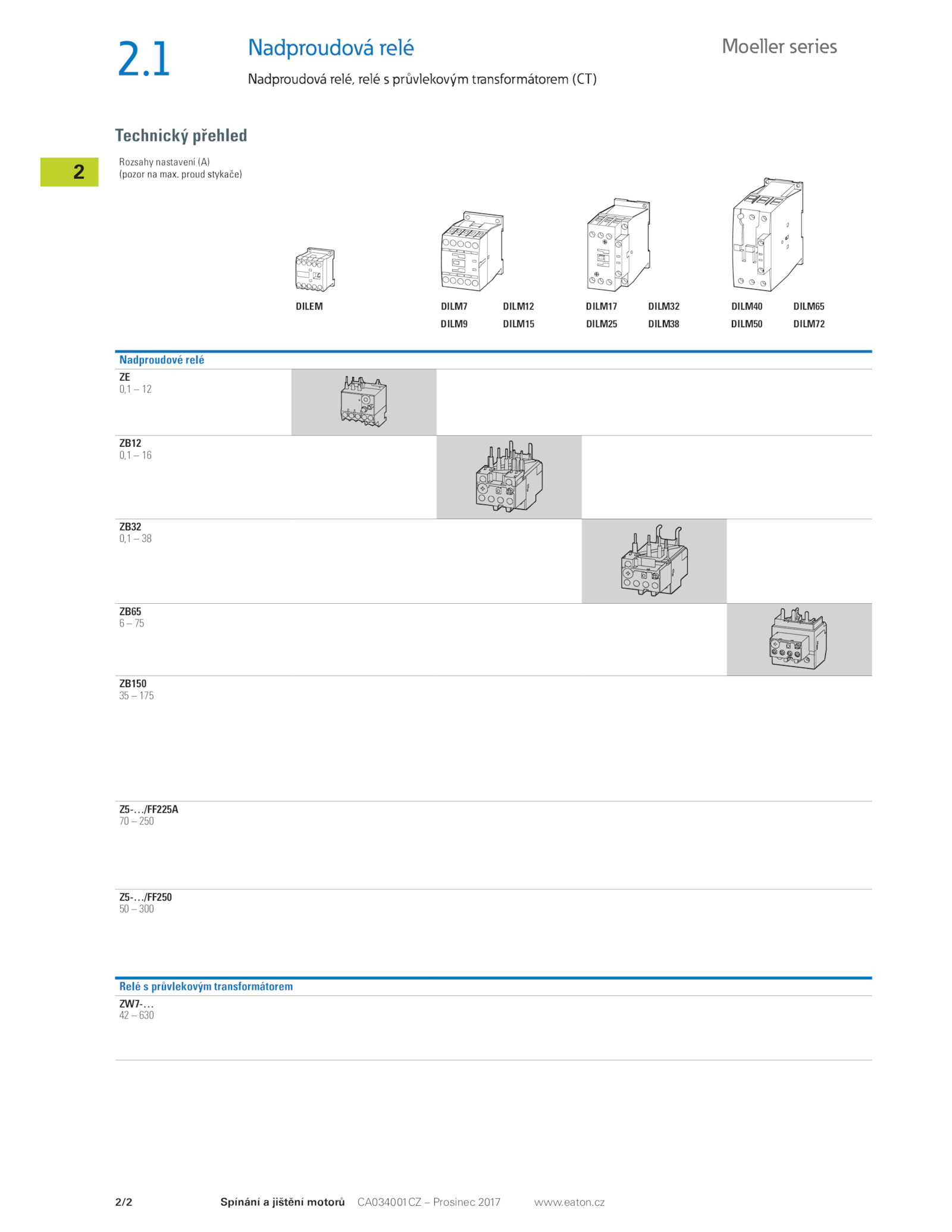 2.1

Nadproudová relé

Nadproudová relé, relé s průvlekovým transformátorem (CT)

Moeller series

Technický přehled

2

Rozsahy nastavení (A)
(pozor na max. proud stykače)

DILEM

DILM7 DILM12
DILM9 DILM15

DILM17 DILM32
DILM25 DILM38

DILM40 DILM65
DILM50 DILM72

Nadproudové relé

ZE
0,1 – 12

ZB12
0,1 – 16

ZB32
0,1 – 38

ZB65
6 – 75

ZB150
35 – 175

Z5-…/FF225A
70 – 250

Z5-…/FF250
50 – 300

Relé s průvlekovým transformátorem

ZW7-…
42 – 630

2/2 Spínání a jištění motorů CA034001CZ – Prosinec 2017 www.eaton.cz